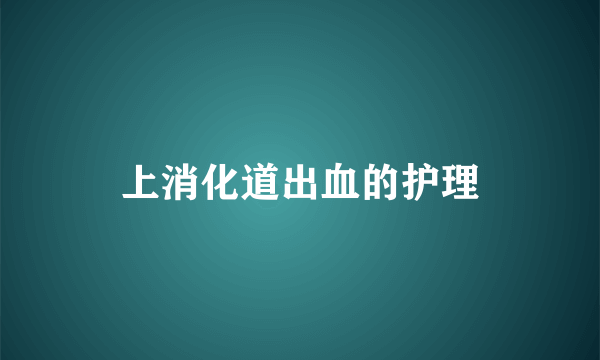 上消化道出血的护理